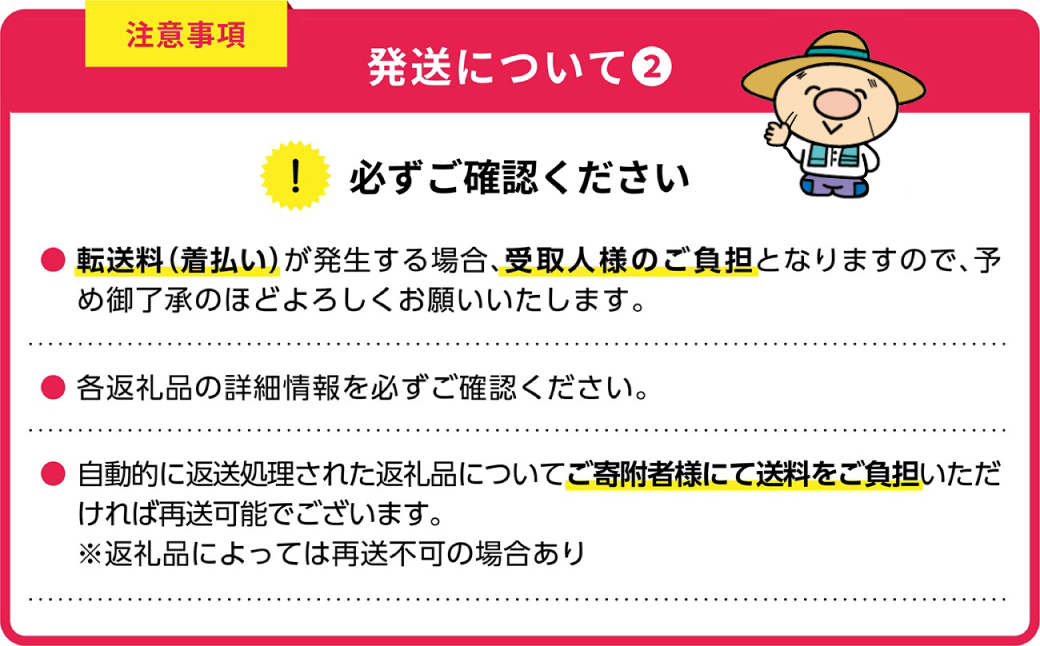 注意事項

発送について❷

！ 必ずご確認ください

● 転送料（着払い）が発生する場合、受取人様のご負担となりますので、予め御了承のほどよろしくお願いいたします。

● 各返礼品の詳細情報を必ずご確認ください。

● 自動的に返送処理された返礼品についてご寄附者様にて送料をご負担いただければ再送可能でございます。
※返礼品によっては再送不可の場合あり